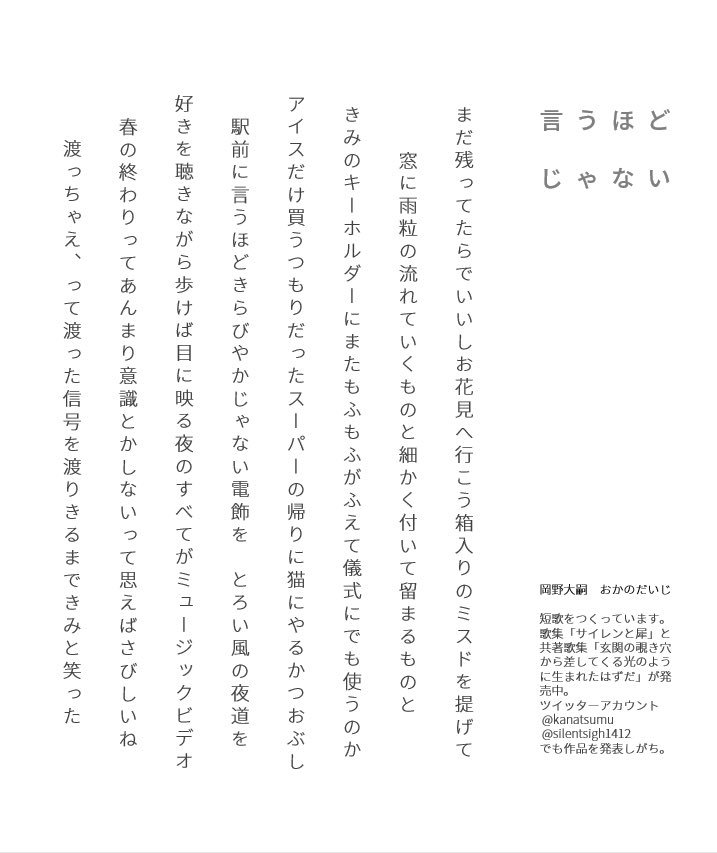 言うほど
じゃない

まだ残ってたらでいいしお花見へ行こう箱入りのミスドを提げて

窓に雨粒の流れていくものと細かく付いて留まるものと

きみのキーホルダーにまたもふもふがふえて儀式にでも使うのか

アイスだけ買うつもりだったスーパーの帰りに猫にやるかつおぶし

駅前に言うほどきらびやかじゃない電飾を　とろい風の夜道を

好きを聴きながら歩けば目に映る夜のすべてがミュージックビデオ

春の終わりってあんまり意識とかしないって思えばさびしいね

渡っちゃえ、って渡った信号を渡りきるまできみと笑った

岡野大嗣　おかのだいじ

短歌をつくっています。歌集「サイレンと犀」と共著歌集「玄関の覗き穴から差してくる光のように生まれたはずだ」が発売中。
ツイッターアカウント
@kanatsumu
@silentsigh1412
でも作品を発表しがち。